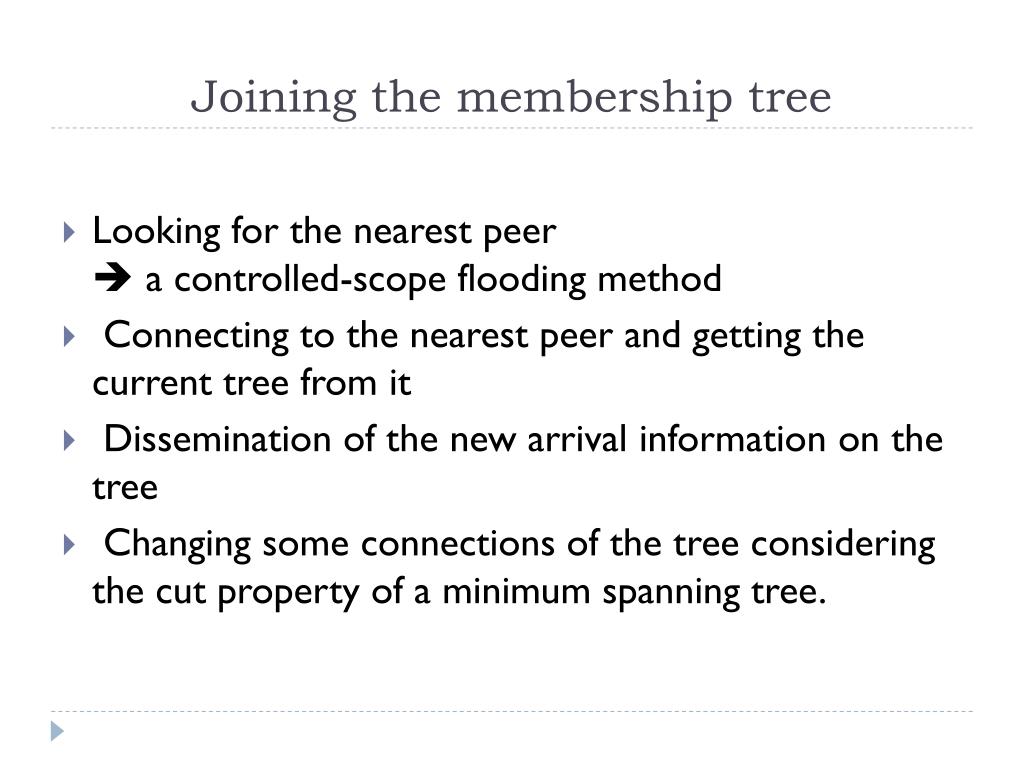 Joining the membership tree

Looking for the nearest peer
➔ a controlled-scope flooding method

Connecting to the nearest peer and getting the current tree from it

Dissemination of the new arrival information on the tree

Changing some connections of the tree considering the cut property of a minimum spanning tree.